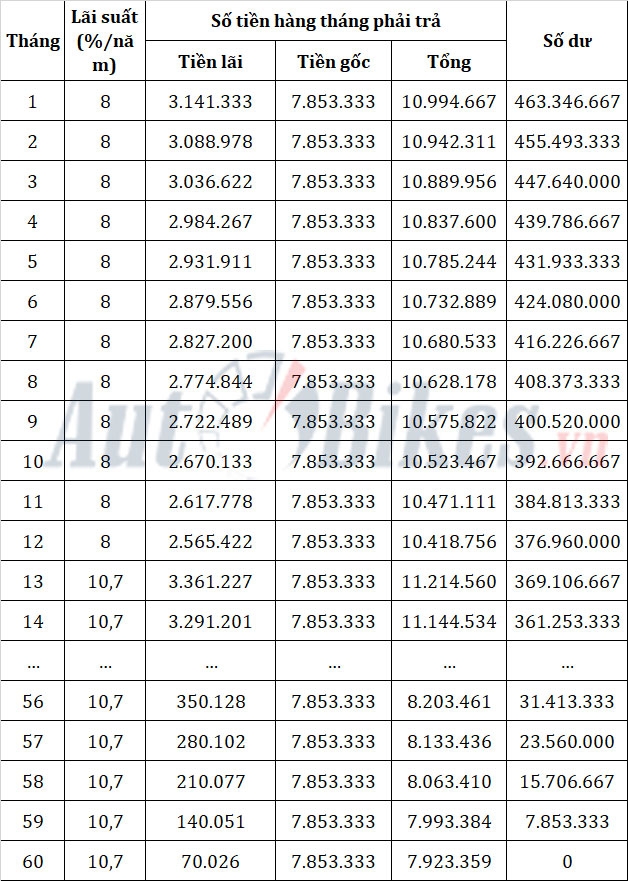 | Tháng | Lãi suất (%/năm) | Số tiền hàng tháng phải trả | | | Số dư |
|---|---|---|---|---|---|
| | | Tiền lãi | Tiền gốc | Tổng | |
| 1 | 8 | 3.141.333 | 7.853.333 | 10.994.667 | 463.346.667 |
| 2 | 8 | 3.088.978 | 7.853.333 | 10.942.311 | 455.493.333 |
| 3 | 8 | 3.036.622 | 7.853.333 | 10.889.956 | 447.640.000 |
| 4 | 8 | 2.984.267 | 7.853.333 | 10.837.600 | 439.786.667 |
| 5 | 8 | 2.931.911 | 7.853.333 | 10.785.244 | 431.933.333 |
| 6 | 8 | 2.879.556 | 7.853.333 | 10.732.889 | 424.080.000 |
| 7 | 8 | 2.827.200 | 7.853.333 | 10.680.533 | 416.226.667 |
| 8 | 8 | 2.774.844 | 7.853.333 | 10.628.178 | 408.373.333 |
| 9 | 8 | 2.722.489 | 7.853.333 | 10.575.822 | 400.520.000 |
| 10 | 8 | 2.670.133 | 7.853.333 | 10.523.467 | 392.666.667 |
| 11 | 8 | 2.617.778 | 7.853.333 | 10.471.111 | 384.813.333 |
| 12 | 8 | 2.565.422 | 7.853.333 | 10.418.756 | 376.960.000 |
| 13 | 10,7 | 3.361.227 | 7.853.333 | 11.214.560 | 369.106.667 |
| 14 | 10,7 | 3.291.201 | 7.853.333 | 11.144.534 | 361.253.333 |
| ... | ... | ... | ... | ... | ... |
| 56 | 10,7 | 350.128 | 7.853.333 | 8.203.461 | 31.413.333 |
| 57 | 10,7 | 280.102 | 7.853.333 | 8.133.436 | 23.560.000 |
| 58 | 10,7 | 210.077 | 7.853.333 | 8.063.410 | 15.706.667 |
| 59 | 10,7 | 140.051 | 7.853.333 | 7.993.384 | 7.853.333 |
| 60 | 10,7 | 70.026 | 7.853.333 | 7.923.359 | 0 |

AutoBikes.vn